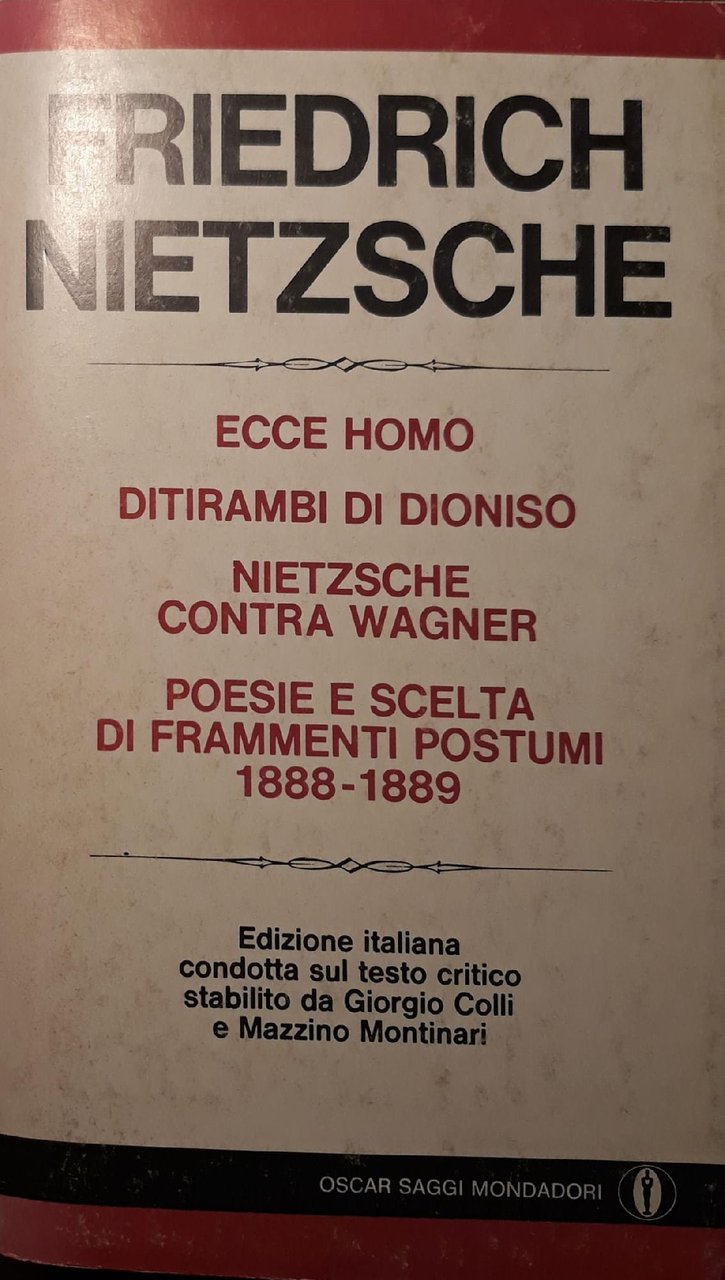 FRIEDRICH
NIETZSCHE

ECCE HOMO

DITIRAMBI DI DIONISO

NIETZSCHE
CONTRA WAGNER

POESIE E SCELTA
DI FRAMMENTI POSTUMI
1888-1889

Edizione italiana
condotta sul testo critico
stabilito da Giorgio Colli
e Mazzino Montinari

OSCAR SAGGI MONDADORI